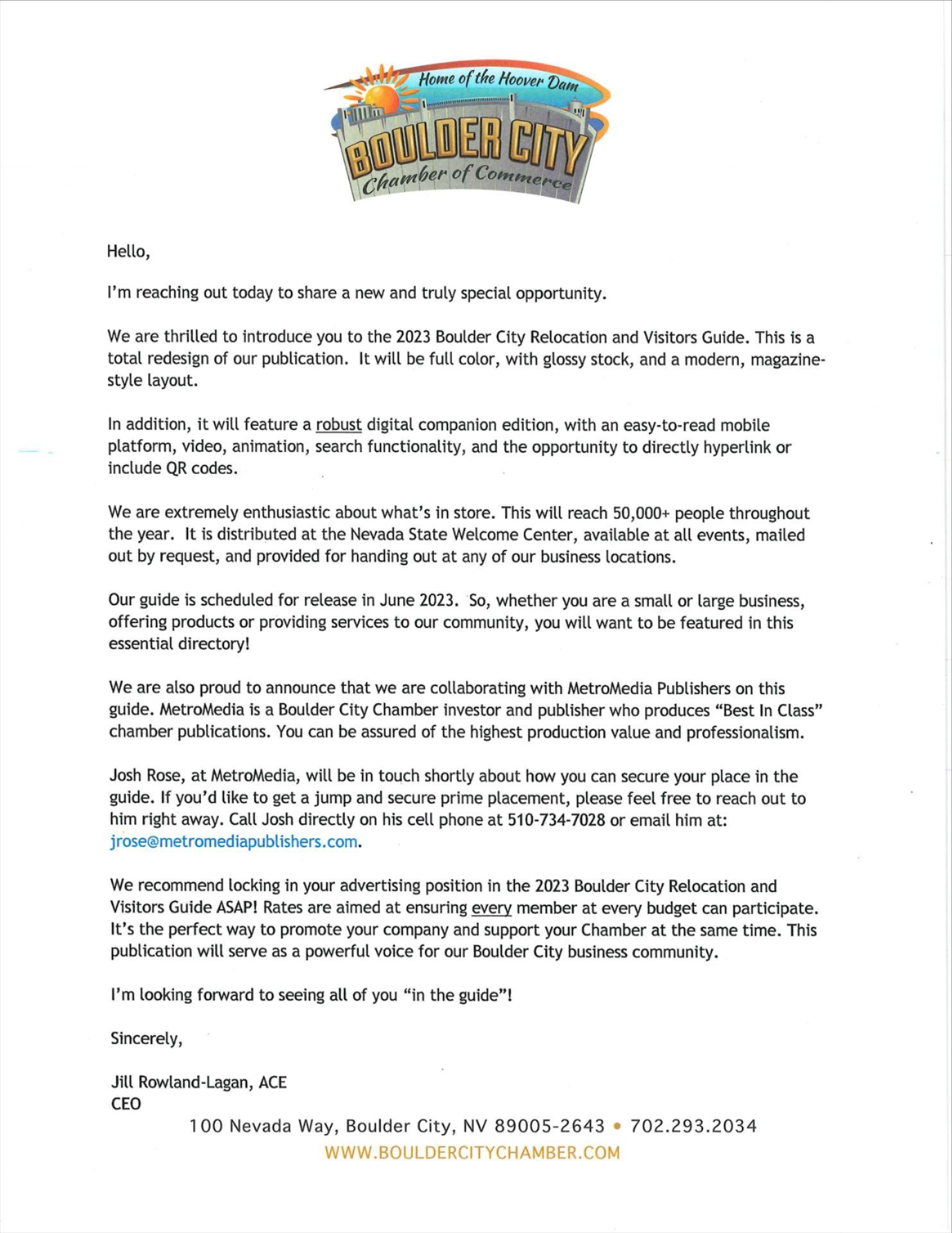 Home of the Hoover Dam
BOULDER CITY
Chamber of Commerce

Hello,

I'm reaching out today to share a new and truly special opportunity.

We are thrilled to introduce you to the 2023 Boulder City Relocation and Visitors Guide. This is a total redesign of our publication. It will be full color, with glossy stock, and a modern, magazine-style layout.

In addition, it will feature a robust digital companion edition, with an easy-to-read mobile platform, video, animation, search functionality, and the opportunity to directly hyperlink or include QR codes.

We are extremely enthusiastic about what's in store. This will reach 50,000+ people throughout the year. It is distributed at the Nevada State Welcome Center, available at all events, mailed out by request, and provided for handing out at any of our business locations.

Our guide is scheduled for release in June 2023. So, whether you are a small or large business, offering products or providing services to our community, you will want to be featured in this essential directory!

We are also proud to announce that we are collaborating with MetroMedia Publishers on this guide. MetroMedia is a Boulder City Chamber investor and publisher who produces "Best In Class" chamber publications. You can be assured of the highest production value and professionalism.

Josh Rose, at MetroMedia, will be in touch shortly about how you can secure your place in the guide. If you'd like to get a jump and secure prime placement, please feel free to reach out to him right away. Call Josh directly on his cell phone at 510-734-7028 or email him at: jrose@metromediapublishers.com.

We recommend locking in your advertising position in the 2023 Boulder City Relocation and Visitors Guide ASAP! Rates are aimed at ensuring every member at every budget can participate. It's the perfect way to promote your company and support your Chamber at the same time. This publication will serve as a powerful voice for our Boulder City business community.

I'm looking forward to seeing all of you "in the guide"!

Sincerely,

Jill Rowland-Lagan, ACE
CEO

100 Nevada Way, Boulder City, NV 89005-2643 • 702.293.2034
WWW.BOULDERCITYCHAMBER.COM